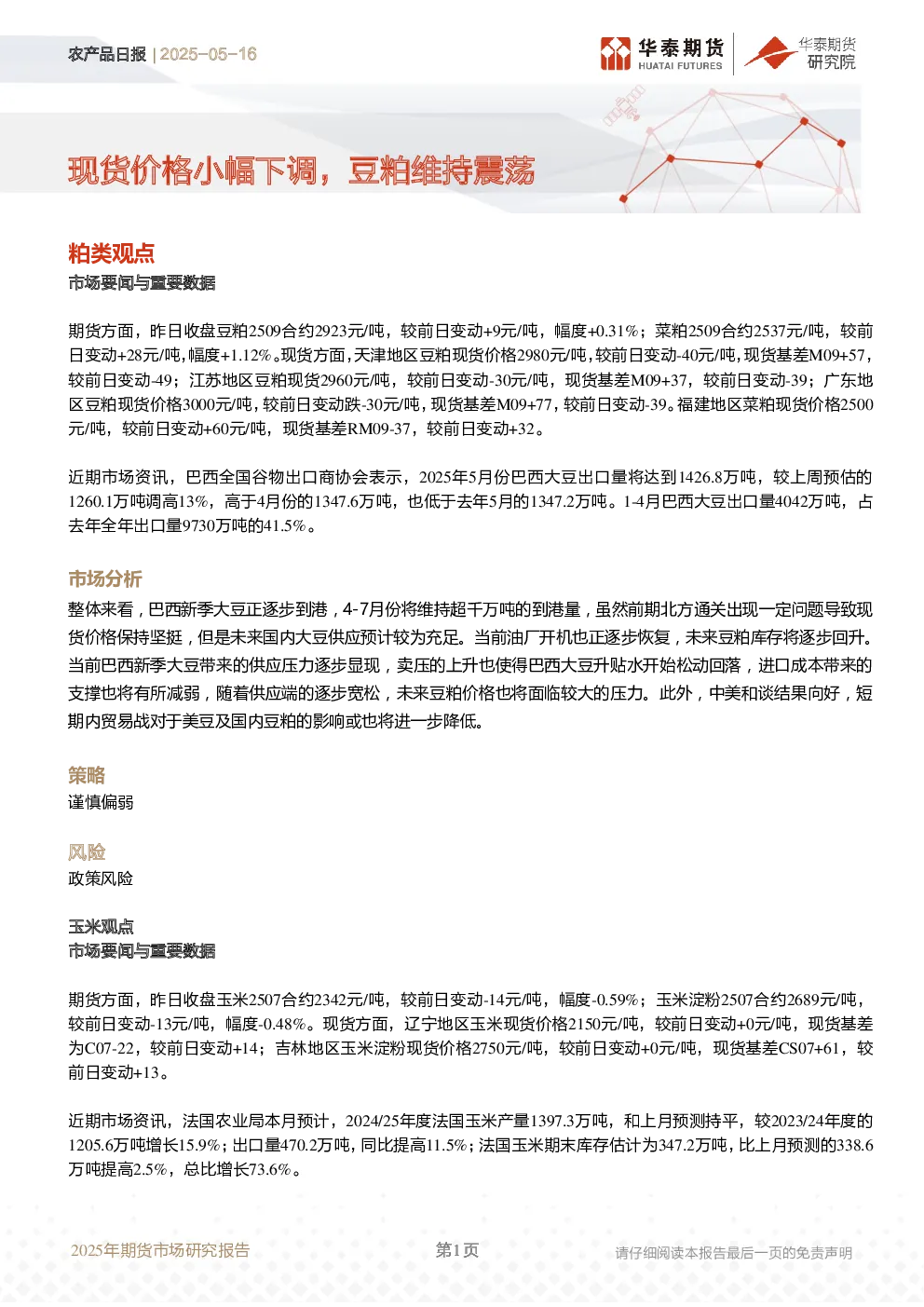 农产品日报 | 2025-05-16

华泰期货 HUATAI FUTURES

华泰期货 研究院

现货价格小幅下调，豆粕维持震荡

粕类观点

市场要闻与重要数据

期货方面，昨日收盘豆粕2509合约2923元/吨，较前日变动+9元/吨，幅度+0.31%；菜粕2509合约2537元/吨，较前日变动+28元/吨，幅度+1.12%。现货方面，天津地区豆粕现货价格2980元/吨，较前日变动-40元/吨，现货基差M09+57，较前日变动-49；江苏地区豆粕现货2960元/吨，较前日变动-30元/吨，现货基差M09+37，较前日变动-39；广东地区豆粕现货价格3000元/吨，较前日变动跌-30元/吨，现货基差M09+77，较前日变动-39。福建地区菜粕现货价格2500元/吨，较前日变动+60元/吨，现货基差RM09-37，较前日变动+32。

近期市场资讯，巴西全国谷物出口商协会表示，2025年5月份巴西大豆出口量将达到1426.8万吨，较上周预估的1260.1万吨调高13%，高于4月份的1347.6万吨，也低于去年5月的1347.2万吨。1-4月巴西大豆出口量4042万吨，占去年全年出口量9730万吨的41.5%。

市场分析

整体来看，巴西新季大豆正逐步到港，4-7月份将维持超千万吨的到港量，虽然前期北方通关出现一定问题导致现货价格保持坚挺，但是未来国内大豆供应预计较为充足。当前油厂开机也正逐步恢复，未来豆粕库存将逐步回升。当前巴西新季大豆带来的供应压力逐步显现，卖压的上升也使得巴西大豆升贴水开始松动回落，进口成本带来的支撑也将有所减弱，随着供应端的逐步宽松，未来豆粕价格也将面临较大的压力。此外，中美和谈结果向好，短期内贸易战对于美豆及国内豆粕的影响或也将进一步降低。

策略

谨慎偏弱

风险

政策风险

玉米观点

市场要闻与重要数据

期货方面，昨日收盘玉米2507合约2342元/吨，较前日变动-14元/吨，幅度-0.59%；玉米淀粉2507合约2689元/吨，较前日变动-13元/吨，幅度-0.48%。现货方面，辽宁地区玉米现货价格2150元/吨，较前日变动+0元/吨，现货基差为C07-22，较前日变动+14；吉林地区玉米淀粉现货价格2750元/吨，较前日变动+0元/吨，现货基差CS07+61，较前日变动+13。

近期市场资讯，法国农业局本月预计，2024/25年度法国玉米产量1397.3万吨，和上月预测持平，较2023/24年度的1205.6万吨增长15.9%；出口量470.2万吨，同比提高11.5%；法国玉米期末库存估计为347.2万吨，比上月预测的338.6万吨提高2.5%，总比增长73.6%。

2025年期货市场研究报告 第1页 请仔细阅读本报告最后一页的免责声明